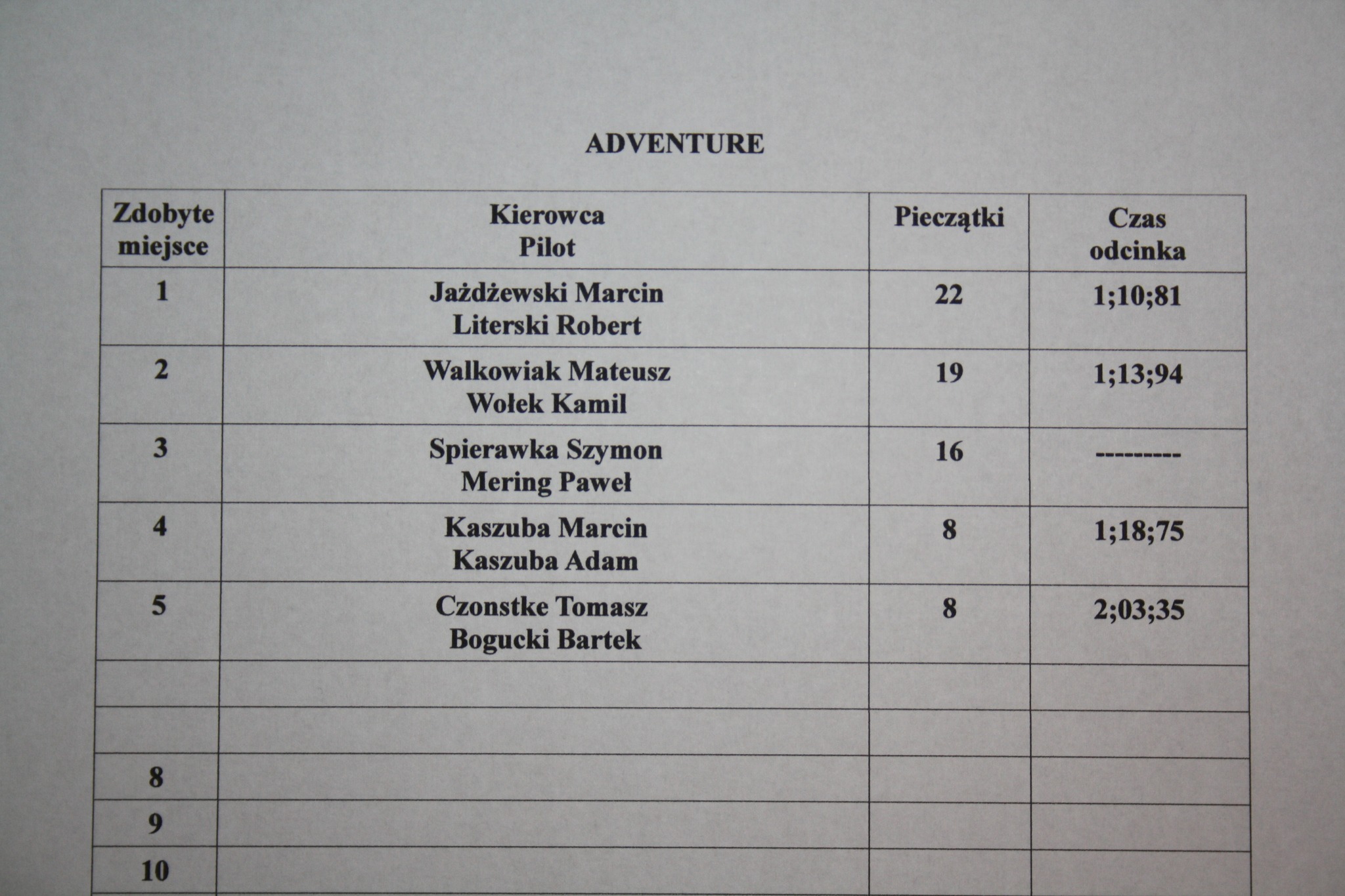 ADVENTURE

| Zdobyte miejsce | Kierowca Pilot | Pieczątki | Czas odcinka |
|---|---|---|---|
| 1 | Jażdżewski Marcin Literski Robert | 22 | 1;10;81 |
| 2 | Walkowiak Mateusz Wołek Kamil | 19 | 1;13;94 |
| 3 | Spierawka Szymon Mering Paweł | 16 | --------- |
| 4 | Kaszuba Marcin Kaszuba Adam | 8 | 1;18;75 |
| 5 | Czonstke Tomasz Bogucki Bartek | 8 | 2;03;35 |
| | | | |
| | | | |
| 8 | | | |
| 9 | | | |
| 10 | | | |